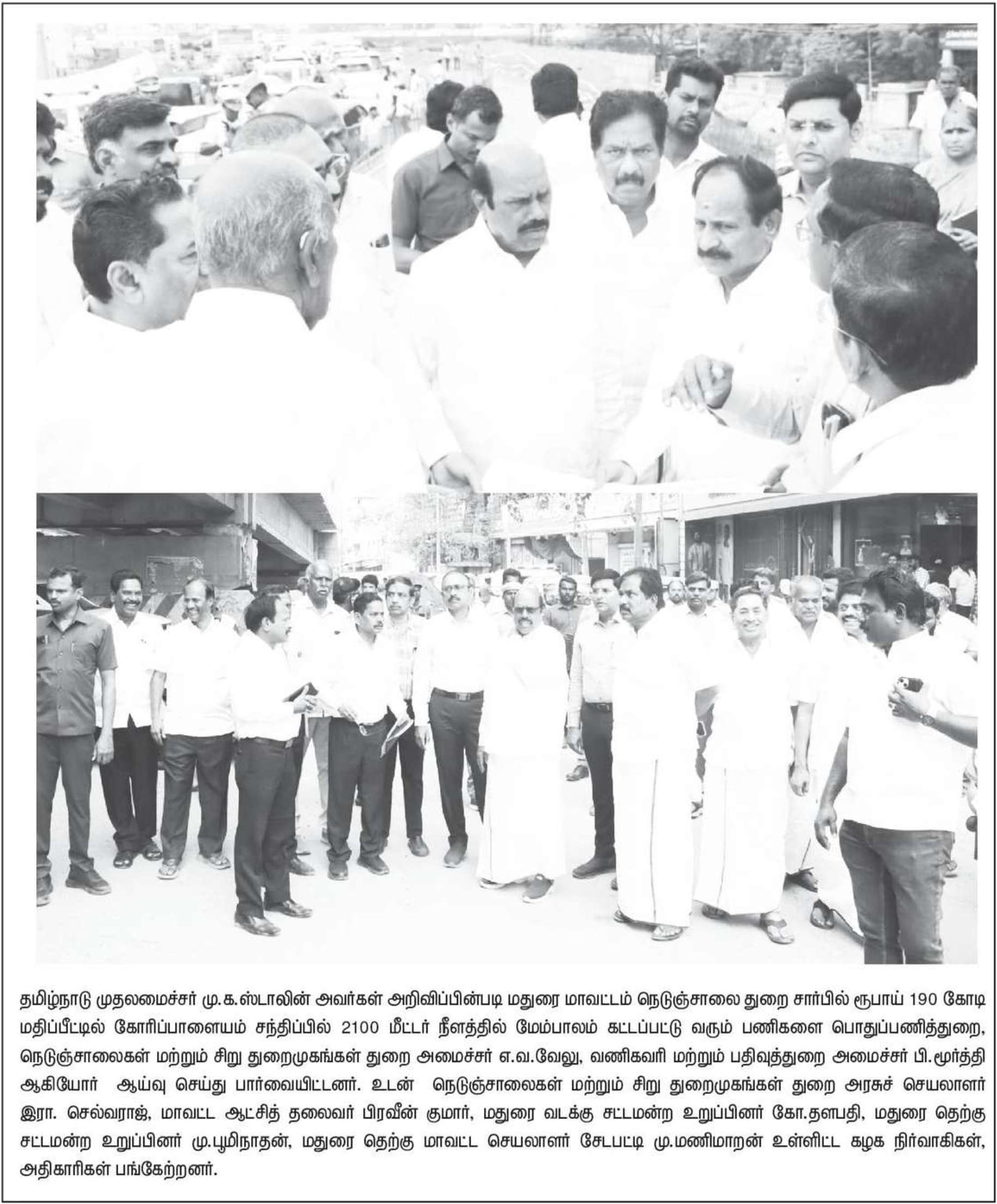 தமிழ்நாடு முதலமைச்சர் மு.க.ஸ்டாலின் அவர்கள் அறிவிப்பின்படி மதுரை மாவட்டம் நெடுஞ்சாலை துறை சார்பில் ரூபாய் 190 கோடி மதிப்பீட்டில் கோரிப்பாளையம் சந்திப்பில் 2100 மீட்டர் நீளத்தில் மேம்பாலம் கட்டப்பட்டு வரும் பணிகளை பொதுப்பணித்துறை, நெடுஞ்சாலைகள் மற்றும் சிறு துறைமுகங்கள் துறை அமைச்சர் எ.வ.வேலு, வணிகவரி மற்றும் பதிவுத்துறை அமைச்சர் பி.மூர்த்தி ஆகியோர் ஆய்வு செய்து பார்வையிட்டனர். உடன் நெடுஞ்சாலைகள் மற்றும் சிறு துறைமுகங்கள் துறை அரசுச் செயலாளர் இரா. செல்வராஜ், மாவட்ட ஆட்சித் தலைவர் பிரவீன் குமார், மதுரை வடக்கு சட்டமன்ற உறுப்பினர் கோ.தளபதி, மதுரை தெற்கு சட்டமன்ற உறுப்பினர் மு.பூமிநாதன், மதுரை தெற்கு மாவட்ட செயலாளர் சேடபட்டி மு.மணிமாறன் உள்ளிட்ட கழக நிர்வாகிகள், அதிகாரிகள் பங்கேற்றனர்.